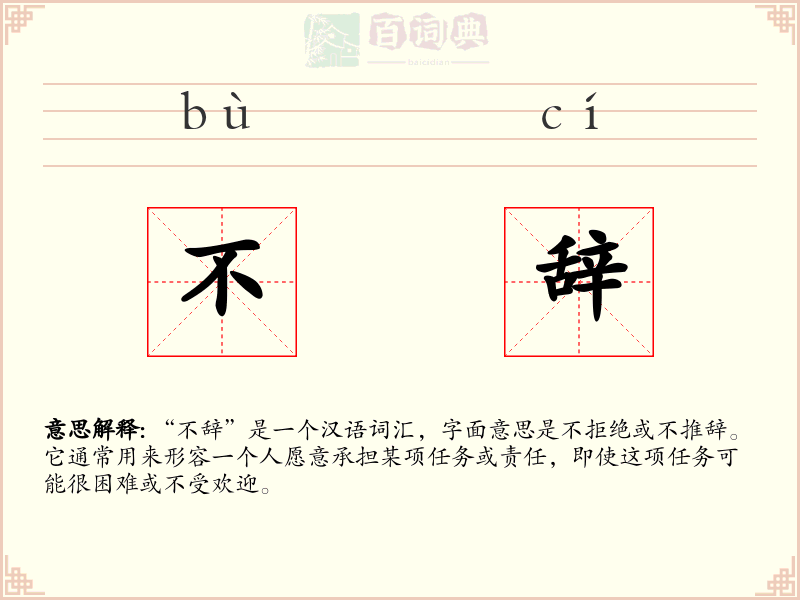 百词典
baicidian

bù cí

不 辞

意思解释:“不辞”是一个汉语词汇，字面意思是不拒绝或不推辞。它通常用来形容一个人愿意承担某项任务或责任，即使这项任务可能很困难或不受欢迎。